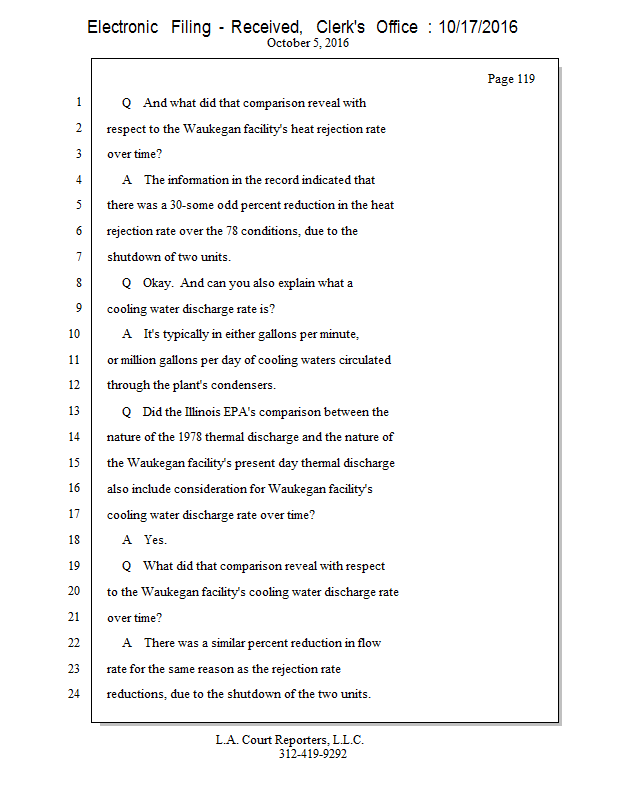 Electronic Filing - Received, Clerk's Office : 10/17/2016
October 5, 2016

Page 119

1 Q And what did that comparison reveal with
2 respect to the Waukegan facility's heat rejection rate
3 over time?
4 A The information in the record indicated that
5 there was a 30-some odd percent reduction in the heat
6 rejection rate over the 78 conditions, due to the
7 shutdown of two units.
8 Q Okay. And can you also explain what a
9 cooling water discharge rate is?
10 A It's typically in either gallons per minute,
11 or million gallons per day of cooling waters circulated
12 through the plant's condensers.
13 Q Did the Illinois EPA's comparison between the
14 nature of the 1978 thermal discharge and the nature of
15 the Waukegan facility's present day thermal discharge
16 also include consideration for Waukegan facility's
17 cooling water discharge rate over time?
18 A Yes.
19 Q What did that comparison reveal with respect
20 to the Waukegan facility's cooling water discharge rate
21 over time?
22 A There was a similar percent reduction in flow
23 rate for the same reason as the rejection rate
24 reductions, due to the shutdown of the two units.

L.A. Court Reporters, L.L.C.
312-419-9292